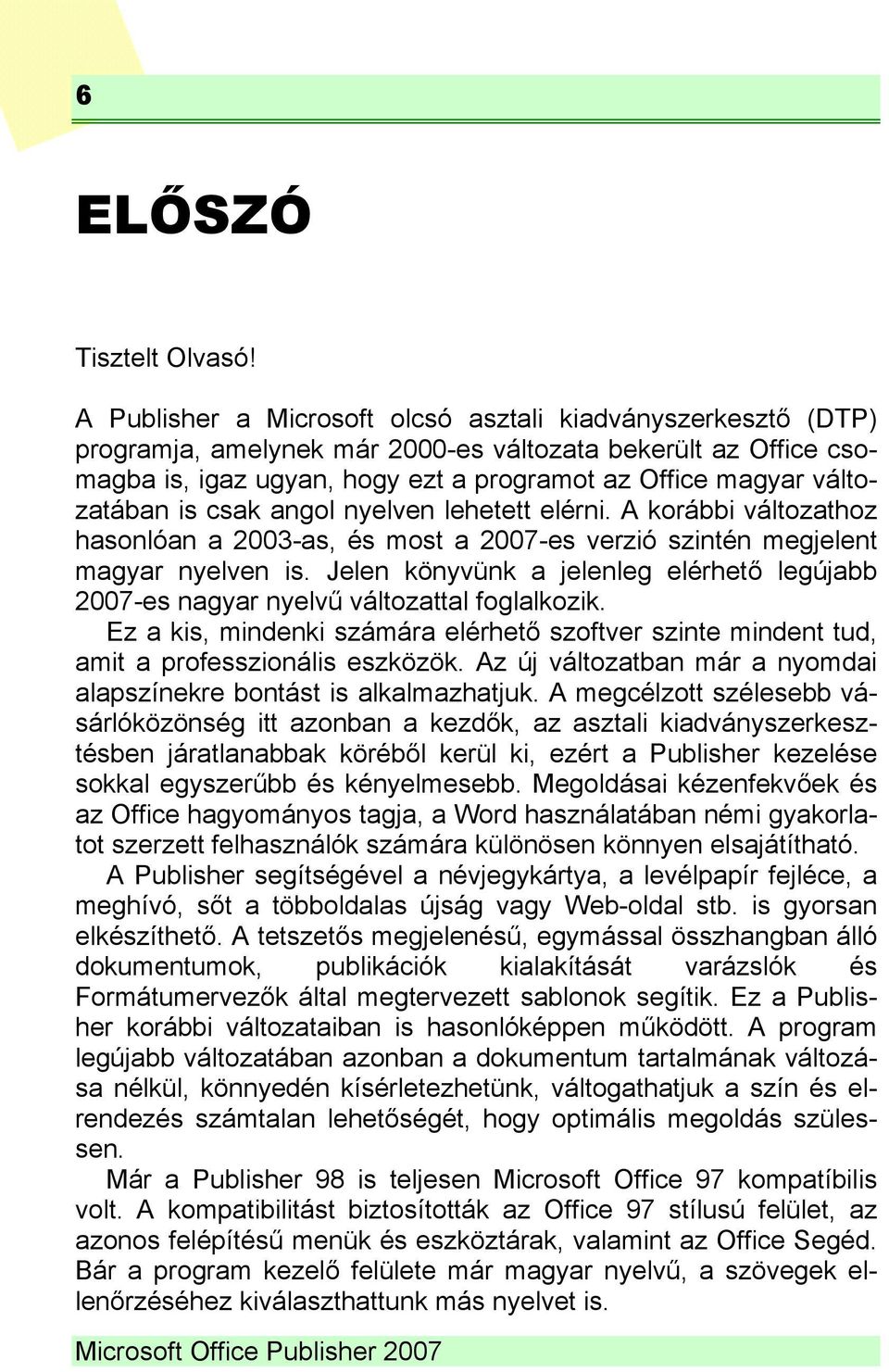 6

ELŐSZÓ

Tisztelt Olvasó!

A Publisher a Microsoft olcsó asztali kiadványszerkesztő (DTP) programja, amelynek már 2000-es változata bekerült az Office csomagba is, igaz ugyan, hogy ezt a programot az Office magyar változatában is csak angol nyelven lehetett elérni. A korábbi változathoz hasonlóan a 2003-as, és most a 2007-es verzió szintén megjelent magyar nyelven is. Jelen könyvünk a jelenleg elérhető legújabb 2007-es nagyar nyelvű változattal foglalkozik.

Ez a kis, mindenki számára elérhető szoftver szinte mindent tud, amit a professzionális eszközök. Az új változatban már a nyomdai alapszínekre bontást is alkalmazhatjuk. A megcélzott szélesebb vásárlóközönség itt azonban a kezdők, az asztali kiadványszerkesztésben járatlanabbak köréből kerül ki, ezért a Publisher kezelése sokkal egyszerűbb és kényelmesebb. Megoldásai kézenfekvőek és az Office hagyományos tagja, a Word használatában némi gyakorlatot szerzett felhasználók számára különösen könnyen elsajátítható.

A Publisher segítségével a névjegykártya, a levélpapír fejléce, a meghívó, sőt a többoldalas újság vagy Web-oldal stb. is gyorsan elkészíthető. A tetszetős megjelenésű, egymással összhangban álló dokumentumok, publikációk kialakítását varázslók és Formátumervezők által megtervezett sablonok segítik. Ez a Publisher korábbi változataiban is hasonlóképpen működött. A program legújabb változatában azonban a dokumentum tartalmának változása nélkül, könnyedén kísérletezhetünk, váltogathatjuk a szín és elrendezés számtalan lehetőségét, hogy optimális megoldás szülessen.

Már a Publisher 98 is teljesen Microsoft Office 97 kompatíbilis volt. A kompatibilitást biztosították az Office 97 stílusú felület, az azonos felépítésű menük és eszköztárak, valamint az Office Segéd. Bár a program kezelő felülete már magyar nyelvű, a szövegek ellenőrzéséhez kiválaszthattunk más nyelvet is.

Microsoft Office Publisher 2007